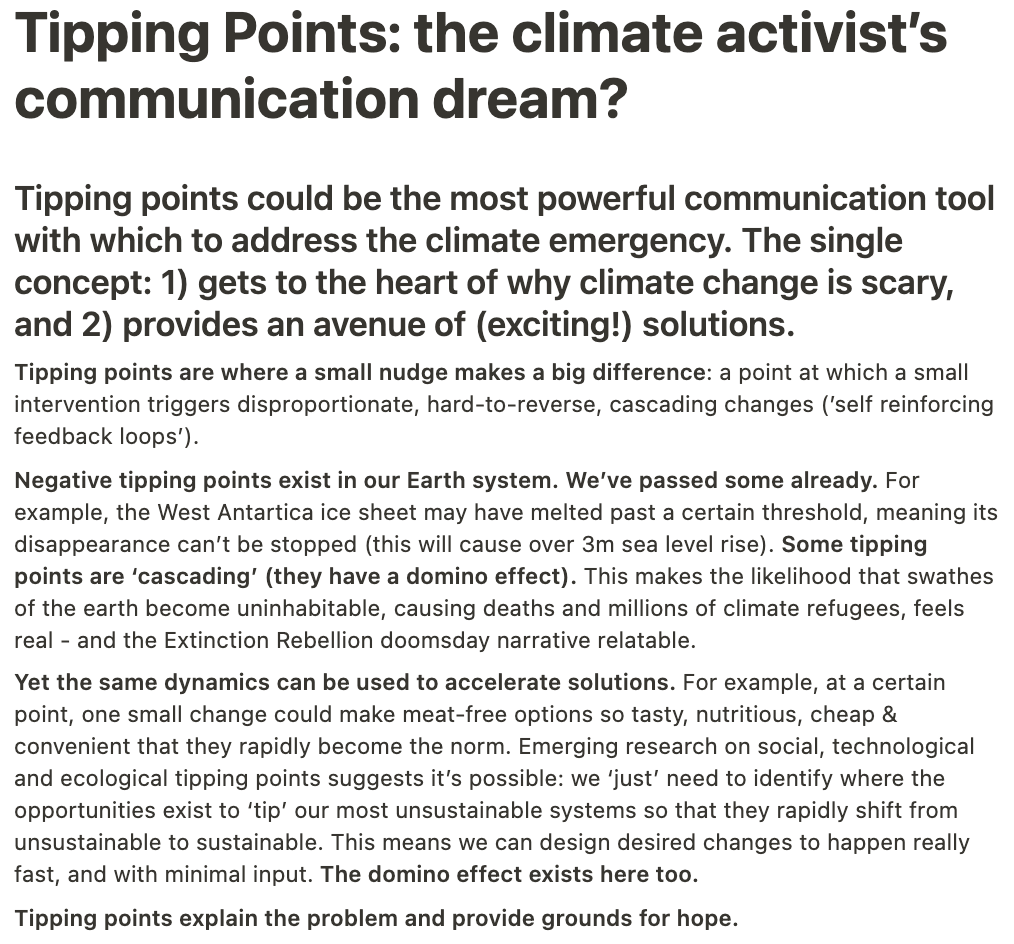 Tipping Points: the climate activist's communication dream?

Tipping points could be the most powerful communication tool with which to address the climate emergency. The single concept: 1) gets to the heart of why climate change is scary, and 2) provides an avenue of (exciting!) solutions.

Tipping points are where a small nudge makes a big difference: a point at which a small intervention triggers disproportionate, hard-to-reverse, cascading changes ('self reinforcing feedback loops').

Negative tipping points exist in our Earth system. We've passed some already. For example, the West Antartica ice sheet may have melted past a certain threshold, meaning its disappearance can't be stopped (this will cause over 3m sea level rise). Some tipping points are 'cascading' (they have a domino effect). This makes the likelihood that swathes of the earth become uninhabitable, causing deaths and millions of climate refugees, feels real - and the Extinction Rebellion doomsday narrative relatable.

Yet the same dynamics can be used to accelerate solutions. For example, at a certain point, one small change could make meat-free options so tasty, nutritious, cheap & convenient that they rapidly become the norm. Emerging research on social, technological and ecological tipping points suggests it's possible: we 'just' need to identify where the opportunities exist to 'tip' our most unsustainable systems so that they rapidly shift from unsustainable to sustainable. This means we can design desired changes to happen really fast, and with minimal input. The domino effect exists here too.

Tipping points explain the problem and provide grounds for hope.